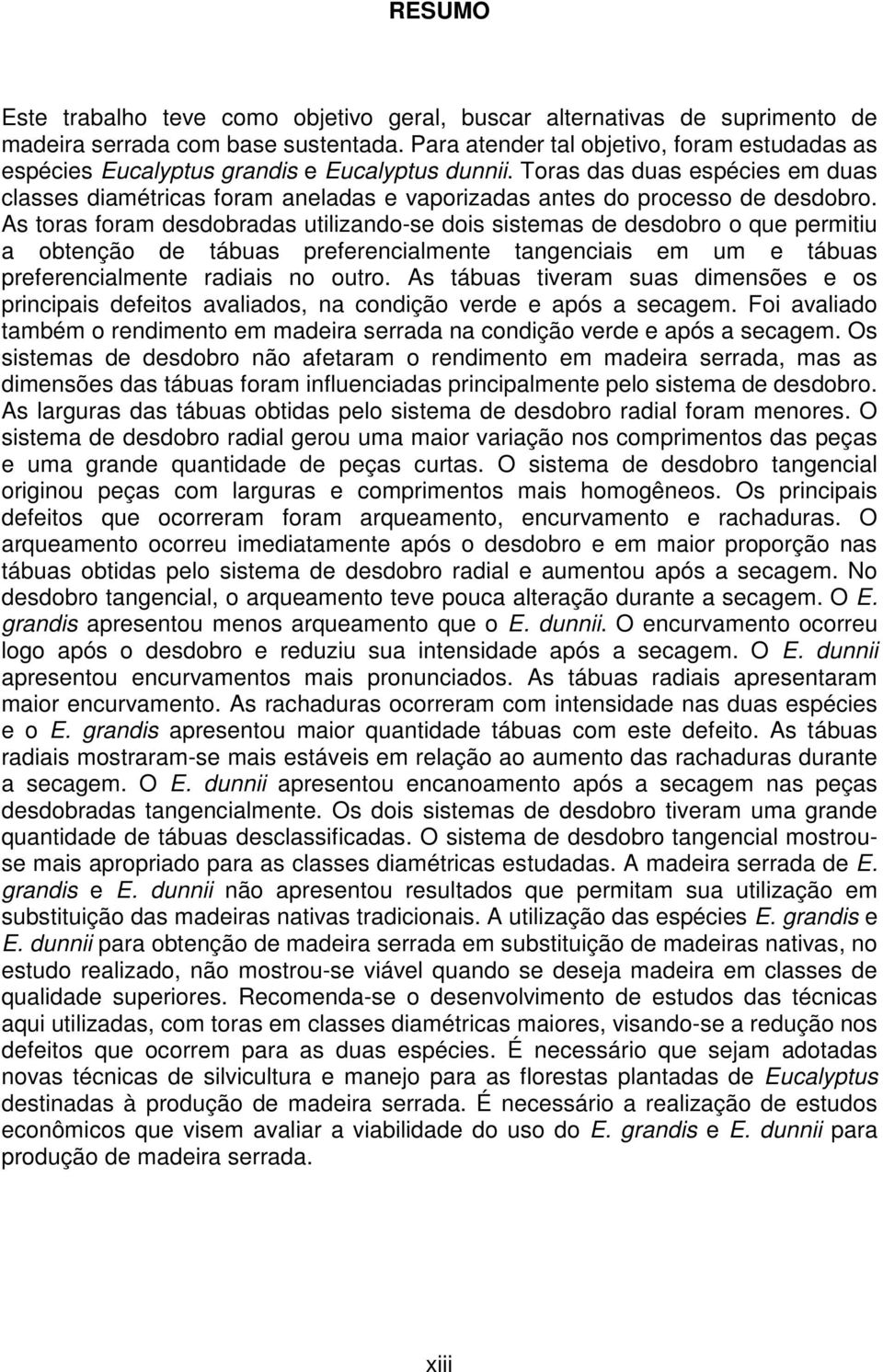 RESUMO

Este trabalho teve como objetivo geral, buscar alternativas de suprimento de madeira serrada com base sustentada. Para atender tal objetivo, foram estudadas as espécies Eucalyptus grandis e Eucalyptus dunnii. Toras das duas espécies em duas classes diamétricas foram aneladas e vaporizadas antes do processo de desdobro. As toras foram desdobradas utilizando-se dois sistemas de desdobro o que permitiu a obtenção de tábuas preferencialmente tangenciais em um e tábuas preferencialmente radiais no outro. As tábuas tiveram suas dimensões e os principais defeitos avaliados, na condição verde e após a secagem. Foi avaliado também o rendimento em madeira serrada na condição verde e após a secagem. Os sistemas de desdobro não afetaram o rendimento em madeira serrada, mas as dimensões das tábuas foram influenciadas principalmente pelo sistema de desdobro. As larguras das tábuas obtidas pelo sistema de desdobro radial foram menores. O sistema de desdobro radial gerou uma maior variação nos comprimentos das peças e uma grande quantidade de peças curtas. O sistema de desdobro tangencial originou peças com larguras e comprimentos mais homogêneos. Os principais defeitos que ocorreram foram arqueamento, encurvamento e rachaduras. O arqueamento ocorreu imediatamente após o desdobro e em maior proporção nas tábuas obtidas pelo sistema de desdobro radial e aumentou após a secagem. No desdobro tangencial, o arqueamento teve pouca alteração durante a secagem. O E. grandis apresentou menos arqueamento que o E. dunnii. O encurvamento ocorreu logo após o desdobro e reduziu sua intensidade após a secagem. O E. dunnii apresentou encurvamentos mais pronunciados. As tábuas radiais apresentaram maior encurvamento. As rachaduras ocorreram com intensidade nas duas espécies e o E. grandis apresentou maior quantidade tábuas com este defeito. As tábuas radiais mostraram-se mais estáveis em relação ao aumento das rachaduras durante a secagem. O E. dunnii apresentou encanoamento após a secagem nas peças desdobradas tangencialmente. Os dois sistemas de desdobro tiveram uma grande quantidade de tábuas desclassificadas. O sistema de desdobro tangencial mostrou-se mais apropriado para as classes diamétricas estudadas. A madeira serrada de E. grandis e E. dunnii não apresentou resultados que permitam sua utilização em substituição das madeiras nativas tradicionais. A utilização das espécies E. grandis e E. dunnii para obtenção de madeira serrada em substituição de madeiras nativas, no estudo realizado, não mostrou-se viável quando se deseja madeira em classes de qualidade superiores. Recomenda-se o desenvolvimento de estudos das técnicas aqui utilizadas, com toras em classes diamétricas maiores, visando-se a redução nos defeitos que ocorrem para as duas espécies. É necessário que sejam adotadas novas técnicas de silvicultura e manejo para as florestas plantadas de Eucalyptus destinadas à produção de madeira serrada. É necessário a realização de estudos econômicos que visem avaliar a viabilidade do uso do E. grandis e E. dunnii para produção de madeira serrada.

xiii